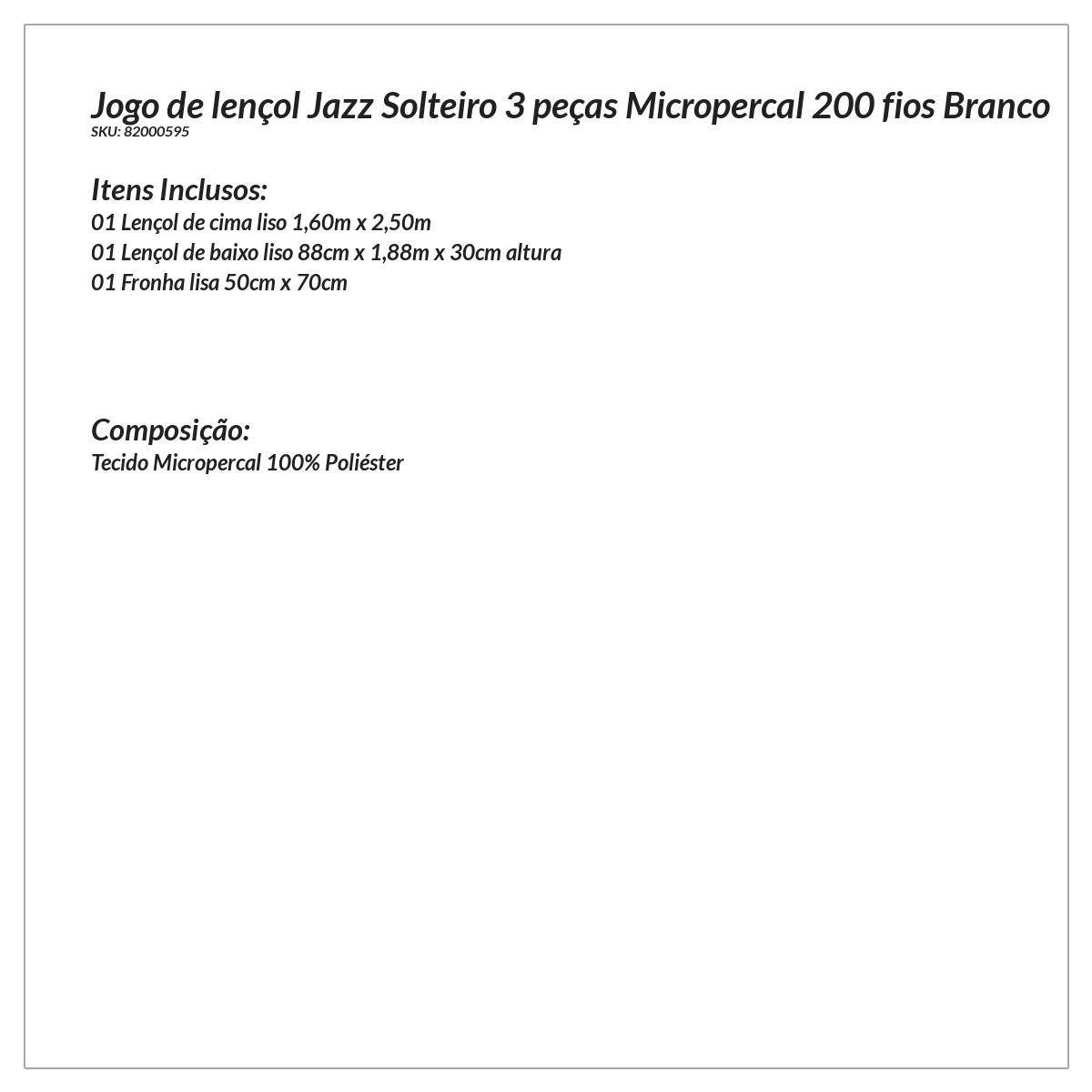 Jogo de lençol Jazz Solteiro 3 peças Micropercal 200 fios Branco
SKU: 82000595

Itens Inclusos:
01 Lençol de cima liso 1,60m x 2,50m
01 Lençol de baixo liso 88cm x 1,88m x 30cm altura
01 Fronha lisa 50cm x 70cm

Composição:
Tecido Micropercal 100% Poliéster